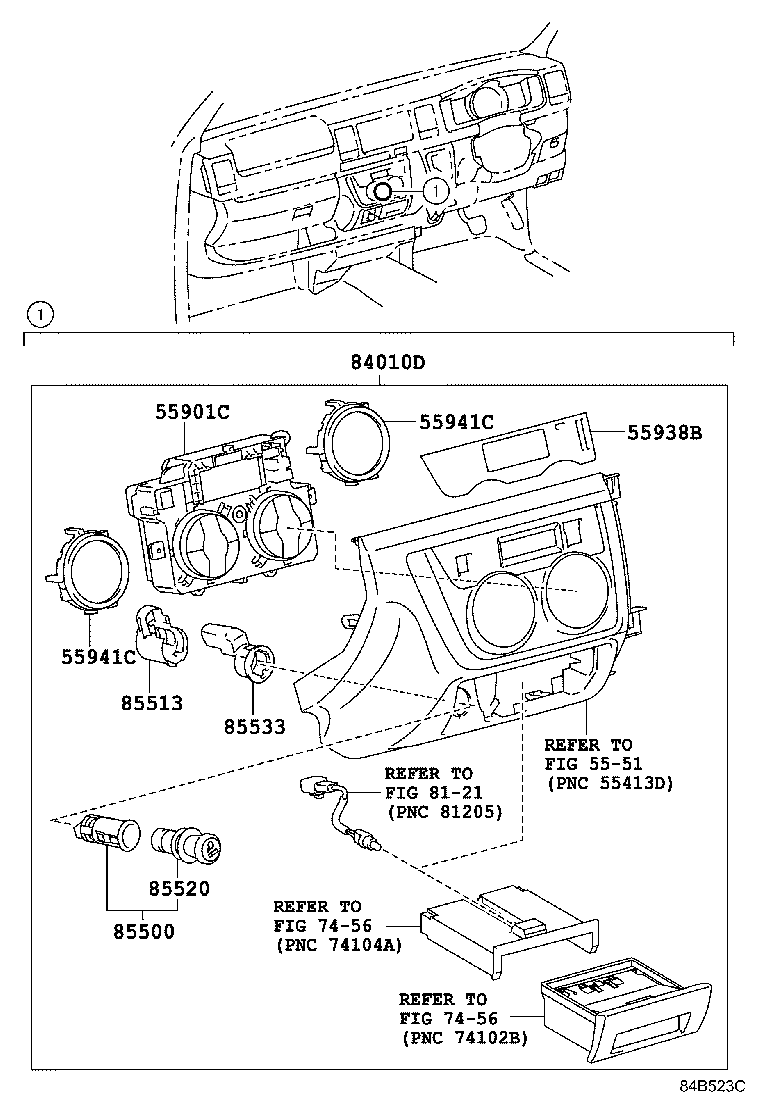 1

1

84010D

55901C

55941C

55938B

55941C

85513

85533

REFER TO
FIG 55-51
(PNC 55413D)

REFER TO
FIG 81-21
(PNC 81205)

85520

85500

REFER TO
FIG 74-56
(PNC 74104A)

REFER TO
FIG 74-56
(PNC 74102B)

84B523C